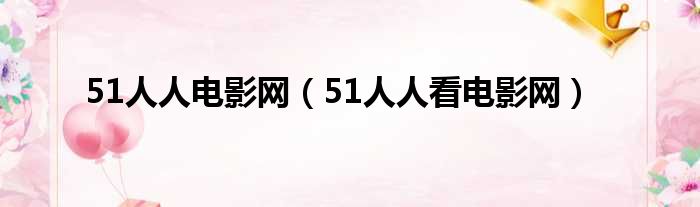 51人人电影网（51人人看电影网）